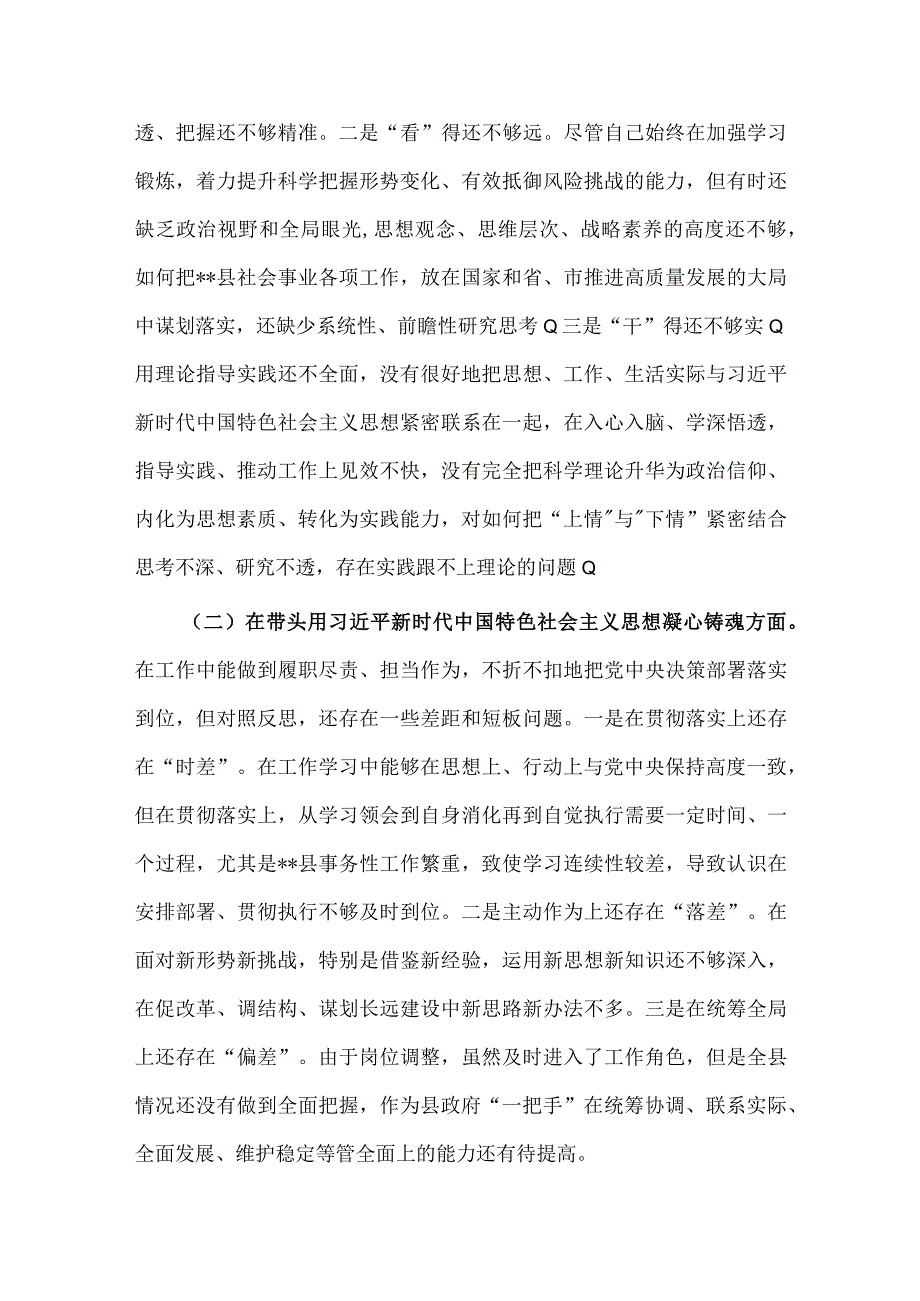 透、把握还不够精准。二是“看”得还不够远。尽管自己始终在加强学习锻炼，着力提升科学把握形势变化、有效抵御风险挑战的能力，但有时还缺乏政治视野和全局眼光,思想观念、思维层次、战略素养的高度还不够，如何把**县社会事业各项工作，放在国家和省、市推进高质量发展的大局中谋划落实，还缺少系统性、前瞻性研究思考Q三是“干”得还不够实Q用理论指导实践还不全面，没有很好地把思想、工作、生活实际与习近平新时代中国特色社会主义思想紧密联系在一起，在入心入脑、学深悟透，指导实践、推动工作上见效不快，没有完全把科学理论升华为政治信仰、内化为思想素质、转化为实践能力，对如何把“上情"与"下情”紧密结合思考不深、研究不透，存在实践跟不上理论的问题Q

（二）在带头用习近平新时代中国特色社会主义思想凝心铸魂方面。在工作中能做到履职尽责、担当作为，不折不扣地把党中央决策部署落实到位，但对照反思，还存在一些差距和短板问题。一是在贯彻落实上还存在“时差”。在工作学习中能够在思想上、行动上与党中央保持高度一致，但在贯彻落实上，从学习领会到自身消化再到自觉执行需要一定时间、一个过程，尤其是**县事务性工作繁重，致使学习连续性较差，导致认识在安排部署、贯彻执行不够及时到位。二是主动作为上还存在“落差”。在面对新形势新挑战，特别是借鉴新经验，运用新思想新知识还不够深入，在促改革、调结构、谋划长远建设中新思路新办法不多。三是在统筹全局上还存在“偏差”。由于岗位调整，虽然及时进入了工作角色，但是全县情况还没有做到全面把握，作为县政府“一把手”在统筹协调、联系实际、全面发展、维护稳定等管全面上的能力还有待提高。